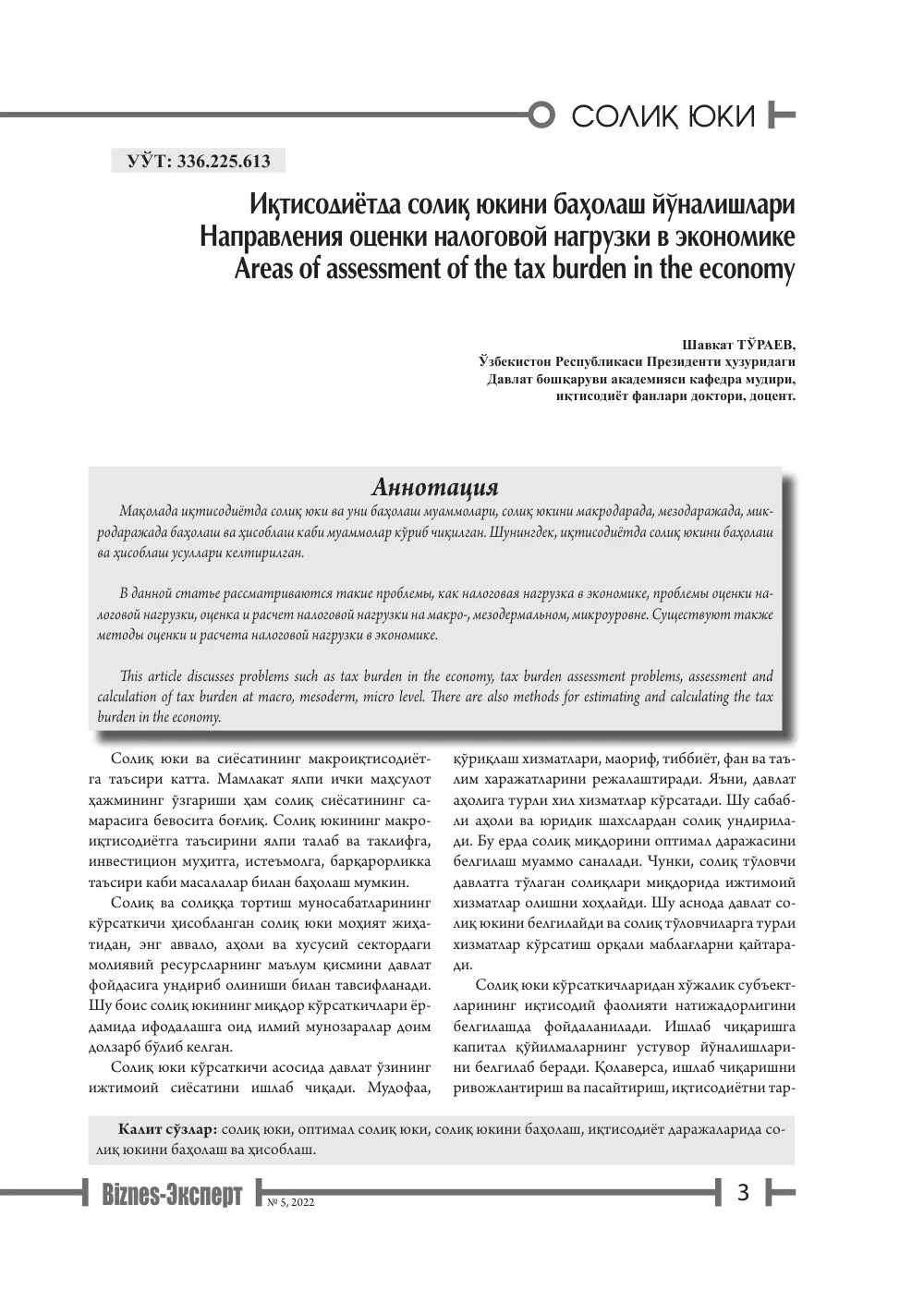 СОЛИҚ ЮКИ

УЎТ: 336.225.613

Иқтисодиётда солиқ юкини баҳолаш йўналишлари
Направления оценки налоговой нагрузки в экономике
Areas of assessment of the tax burden in the economy

Шавкат ТЎРАЕВ,
Ўзбекистон Республикаси Президенти ҳузуридаги
Давлат бошқаруви академияси кафедра мудири,
иқтисодиёт фанлари доктори, доцент.

Аннотация

Мақолада иқтисодиётда солиқ юки ва уни баҳолаш муаммолари, солиқ юкини макродарада, мезодаражада, микродаражада баҳолаш ва ҳисоблаш каби муаммолар кўриб чиқилган. Шунингдек, иқтисодиётда солиқ юкини баҳолаш ва ҳисоблаш усуллари келтирилган.

В данной статье рассматриваются такие проблемы, как налоговая нагрузка в экономике, проблемы оценки налоговой нагрузки, оценка и расчет налоговой нагрузки на макро-, мезодермальном, микроуровне. Существуют также методы оценки и расчета налоговой нагрузки в экономике.

This article discusses problems such as tax burden in the economy, tax burden assessment problems, assessment and calculation of tax burden at macro, mesoderm, micro level. There are also methods for estimating and calculating the tax burden in the economy.

Солиқ юки ва сиёсатининг макроиқтисодиётга таъсири катта. Мамлакат ялпи ички маҳсулот ҳажмининг ўзгариши ҳам солиқ сиёсатининг самарасига бевосита боғлиқ. Солиқ юкининг макроиқтисодиётга таъсирини ялпи талаб ва таклифга, инвестицион муҳитга, истеъмолга, барқарорликка таъсири каби масалалар билан баҳолаш мумкин.

Солиқ ва солиққа тортиш муносабатларининг кўрсаткичи ҳисобланган солиқ юки моҳият жиҳатидан, энг аввало, аҳоли ва хусусий сектордаги молиявий ресурсларнинг маълум қисмини давлат фойдасига ундириб олиниши билан тавсифланади. Шу боис солиқ юкининг миқдор кўрсаткичлари ёрдамида ифодалашга оид илмий мунозаралар доим долзарб бўлиб келган.

Солиқ юки кўрсаткичи асосида давлат ўзининг ижтимоий сиёсатини ишлаб чиқади. Мудофаа, қўриқлаш хизматлари, маориф, тиббиёт, фан ва таълим харажатларини режалаштиради. Яъни, давлат аҳолига турли хил хизматлар кўрсатади. Шу сабабли аҳоли ва юридик шахслардан солиқ ундирилади. Бу ерда солиқ миқдорини оптимал даражасини белгилаш муаммо саналади. Чунки, солиқ тўловчи давлатга тўлаган солиқлари миқдорида ижтимоий хизматлар олишни хоҳлайди. Шу аснода давлат солиқ юкини белгилайди ва солиқ тўловчиларга турли хизматлар кўрсатиш орқали маблағларни қайтаради.

Солиқ юки кўрсаткичларидан хўжалик субъектларининг иқтисодий фаолияти натижадорлигини белгилашда фойдаланилади. Ишлаб чиқаришга капитал қўйилмаларнинг устувор йўналишларини белгилаб беради. Қолаверса, ишлаб чиқаришни ривожлантириш ва пасайтириш, иқтисодиётни тар-

Калит сўзлар: солиқ юки, оптимал солиқ юки, солиқ юкини баҳолаш, иқтисодиёт даражаларида солиқ юкини баҳолаш ва ҳисоблаш.

Biznes-Эксперт № 5, 2022 3